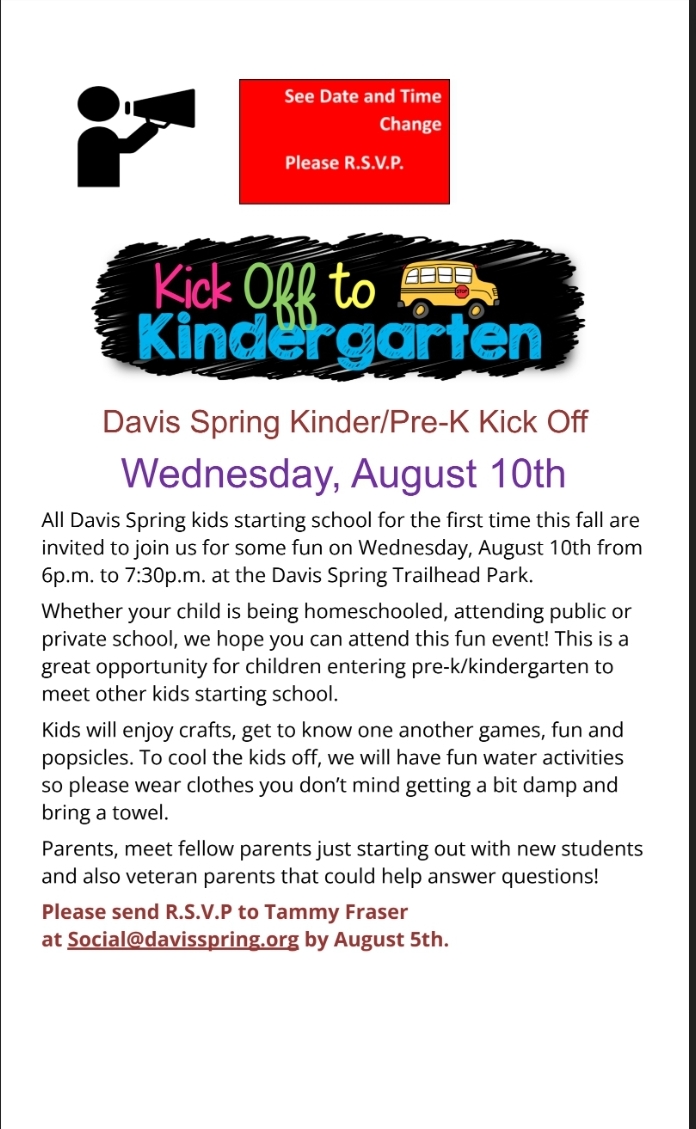 See Date and Time Change

Please R.S.V.P.

Kick Off to Kindergarten

Davis Spring Kinder/Pre-K Kick Off

Wednesday, August 10th

All Davis Spring kids starting school for the first time this fall are invited to join us for some fun on Wednesday, August 10th from 6p.m. to 7:30p.m. at the Davis Spring Trailhead Park.

Whether your child is being homeschooled, attending public or private school, we hope you can attend this fun event! This is a great opportunity for children entering pre-k/kindergarten to meet other kids starting school.

Kids will enjoy crafts, get to know one another games, fun and popsicles. To cool the kids off, we will have fun water activities so please wear clothes you don't mind getting a bit damp and bring a towel.

Parents, meet fellow parents just starting out with new students and also veteran parents that could help answer questions!

Please send R.S.V.P to Tammy Fraser at Social@davisspring.org by August 5th.